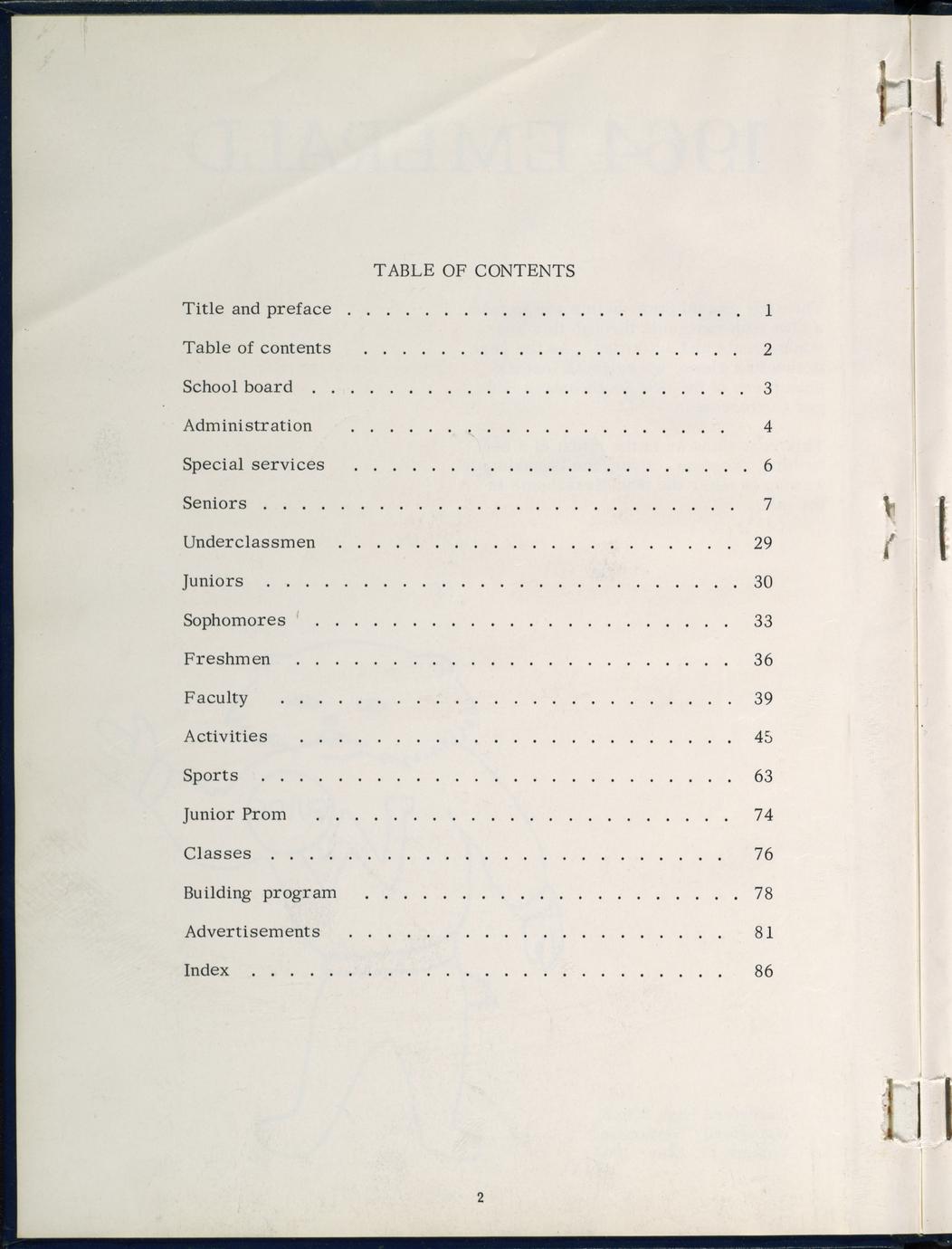 TABLE OF CONTENTS

Title and preface 1

Table of contents 2

School board 3

Administration 4

Special services 6

Seniors 7

Underclassmen 29

Juniors 30

Sophomores 33

Freshmen 36

Faculty 39

Activities 45

Sports 63

Junior Prom 74

Classes 76

Building program 78

Advertisements 81

Index 86

2